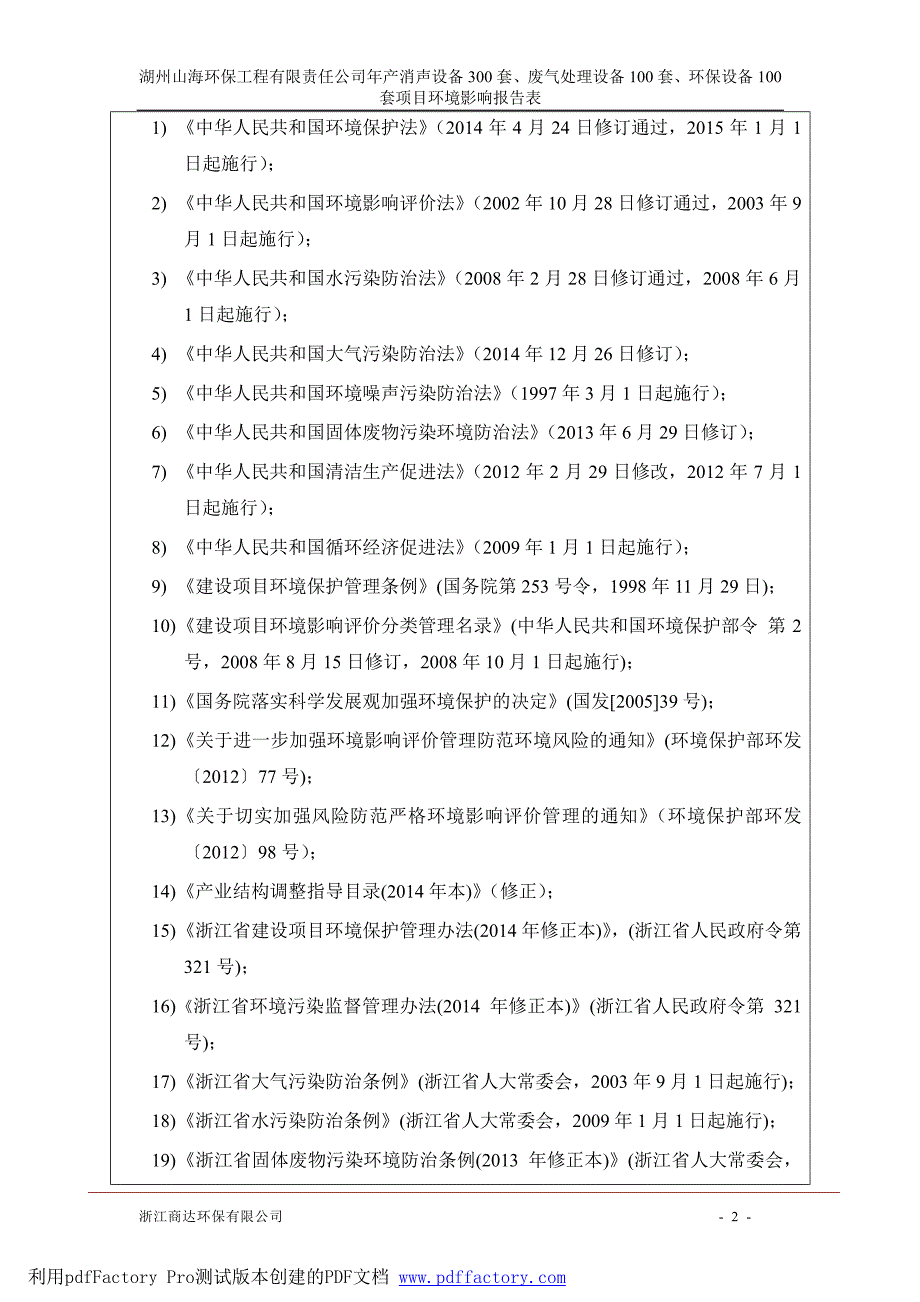 湖州山海环保工程有限责任公司年产消声设备 300 套、废气处理设备 100 套、环保设备 100 套项目环境影响报告表

1) 《中华人民共和国环境保护法》（2014 年 4 月 24 日修订通过，2015 年 1 月 1 日起施行）；

2) 《中华人民共和国环境影响评价法》（2002 年 10 月 28 日修订通过，2003 年 9 月 1 日起施行）；

3) 《中华人民共和国水污染防治法》（2008 年 2 月 28 日修订通过，2008 年 6 月 1 日起施行）；

4) 《中华人民共和国大气污染防治法》（2014 年 12 月 26 日修订）；

5) 《中华人民共和国环境噪声污染防治法》（1997 年 3 月 1 日起施行）；

6) 《中华人民共和国固体废物污染环境防治法》（2013 年 6 月 29 日修订）；

7) 《中华人民共和国清洁生产促进法》（2012 年 2 月 29 日修改，2012 年 7 月 1 日起施行）；

8) 《中华人民共和国循环经济促进法》（2009 年 1 月 1 日起施行）；

9) 《建设项目环境保护管理条例》(国务院第 253 号令，1998 年 11 月 29 日)；

10)《建设项目环境影响评价分类管理名录》(中华人民共和国环境保护部令 第 2 号，2008 年 8 月 15 日修订，2008 年 10 月 1 日起施行)；

11)《国务院落实科学发展观加强环境保护的决定》(国发[2005]39 号)；

12)《关于进一步加强环境影响评价管理防范环境风险的通知》(环境保护部环发〔2012〕77 号)；

13)《关于切实加强风险防范严格环境影响评价管理的通知》(环境保护部环发〔2012〕98 号)；

14)《产业结构调整指导目录(2014 年本)》(修正)；

15)《浙江省建设项目环境保护管理办法(2014 年修正本)》，(浙江省人民政府令第 321 号)；

16)《浙江省环境污染监督管理办法(2014 年修正本)》(浙江省人民政府令第 321 号)；

17)《浙江省大气污染防治条例》(浙江省人大常委会，2003 年 9 月 1 日起施行)；

18)《浙江省水污染防治条例》(浙江省人大常委会，2009 年 1 月 1 日起施行)；

19)《浙江省固体废物污染环境防治条例(2013 年修正本)》(浙江省人大常委会，

浙江商达环保有限公司 - 2 -

利用pdfFactory Pro测试版本创建的PDF文档 www.pdffactory.com